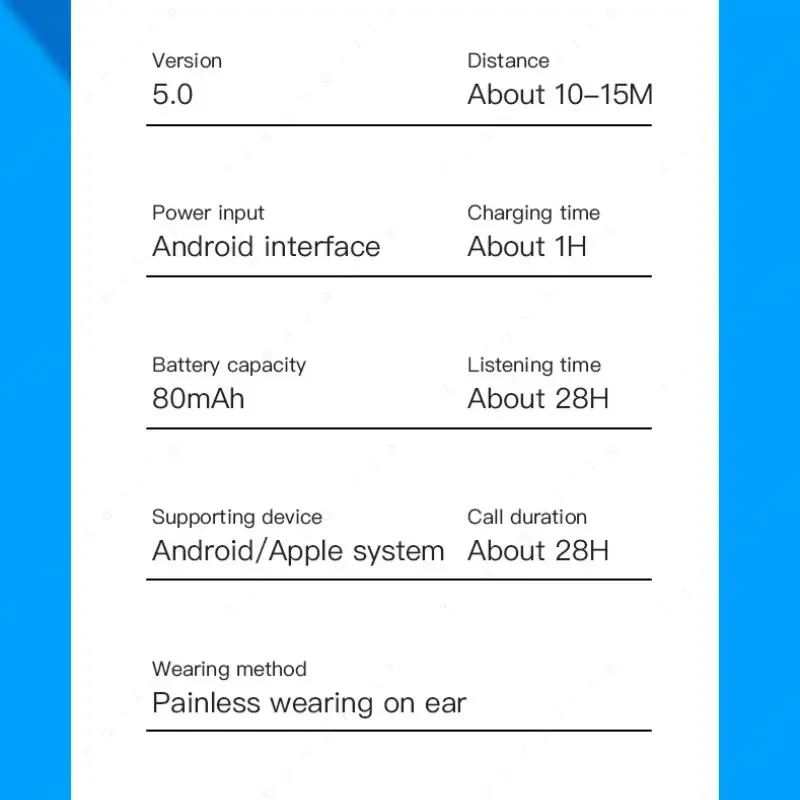 Version
5.0

Distance
About 10–15M

Power input
Android interface

Charging time
About 1H

Battery capacity
80mAh

Listening time
About 28H

Supporting device
Android/Apple system

Call duration
About 28H

Wearing method
Painless wearing on ear